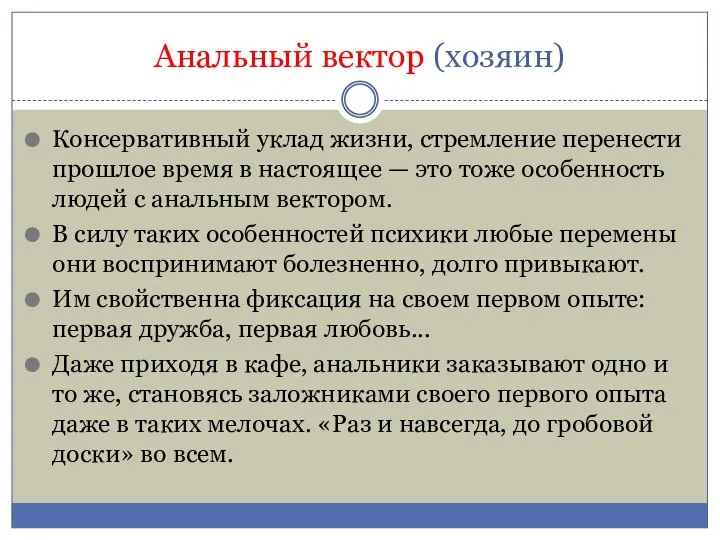 Анальный вектор (хозяин)

Консервативный уклад жизни, стремление перенести прошлое время в настоящее — это тоже особенность людей с анальным вектором.

В силу таких особенностей психики любые перемены они воспринимают болезненно, долго привыкают.

Им свойственна фиксация на своем первом опыте: первая дружба, первая любовь…

Даже приходя в кафе, анальники заказывают одно и то же, становясь заложниками своего первого опыта даже в таких мелочах. «Раз и навсегда, до гробовой доски» во всем.